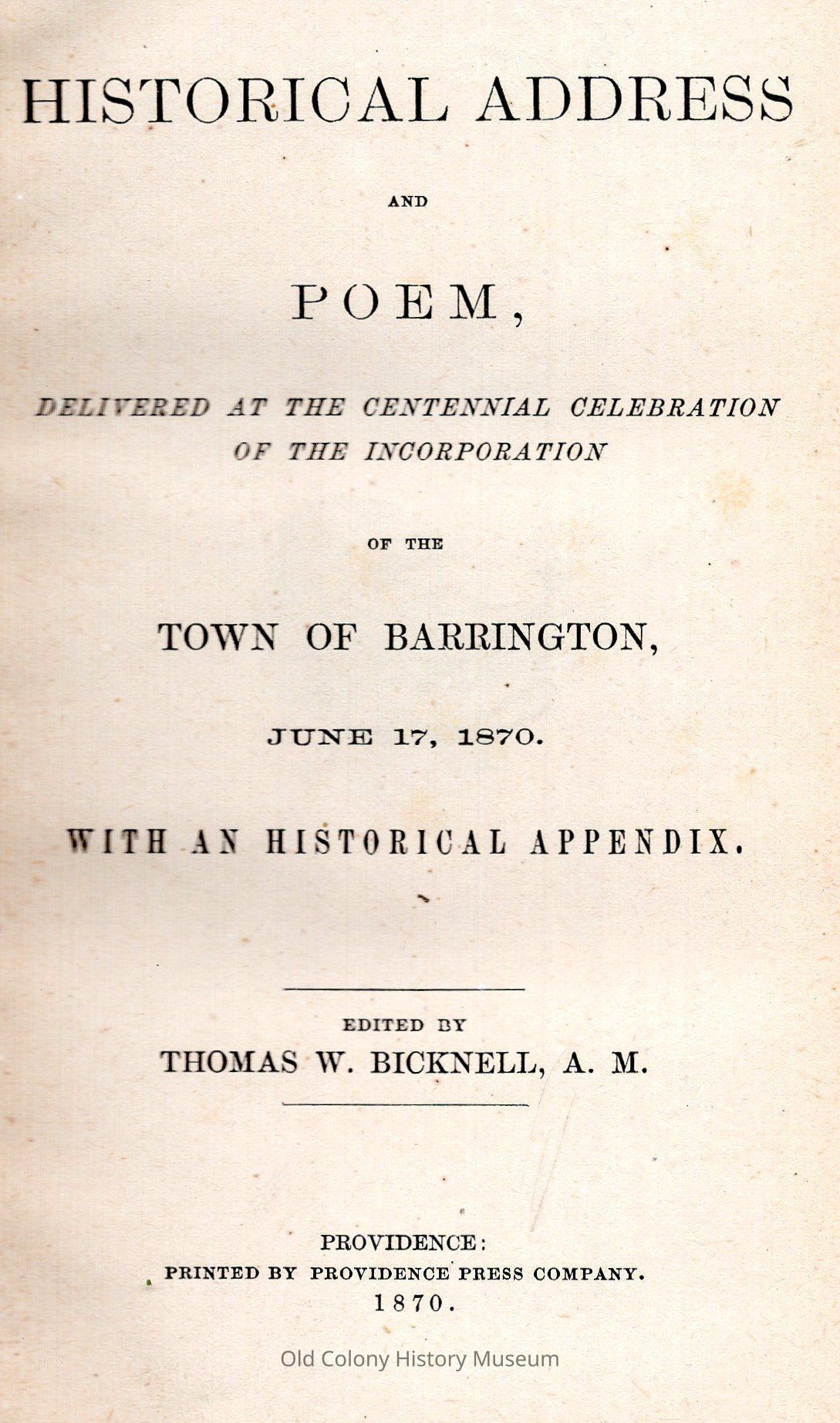 HISTORICAL ADDRESS

AND

POEM,

DELIVERED AT THE CENTENNIAL CELEBRATION OF THE INCORPORATION

OF THE

TOWN OF BARRINGTON,

JUNE 17, 1870.

WITH AN HISTORICAL APPENDIX.

EDITED BY
THOMAS W. BICKNELL, A. M.

PROVIDENCE:
PRINTED BY PROVIDENCE PRESS COMPANY.
1870.

Old Colony History Museum